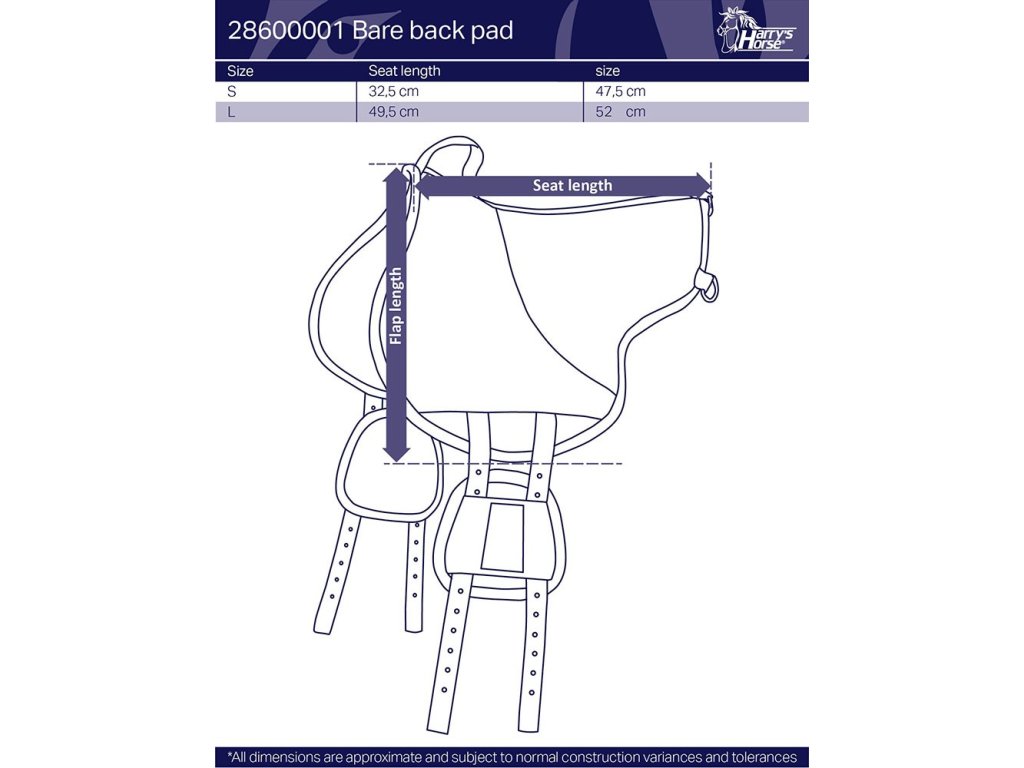 28600001 Bare back pad

Harry's Horse

| Size | Seat length | size |
|---|---|---|
| S | 32,5 cm | 47,5 cm |
| L | 49,5 cm | 52 cm |

Seat length

Flap length

*All dimensions are approximate and subject to normal construction variances and tolerances